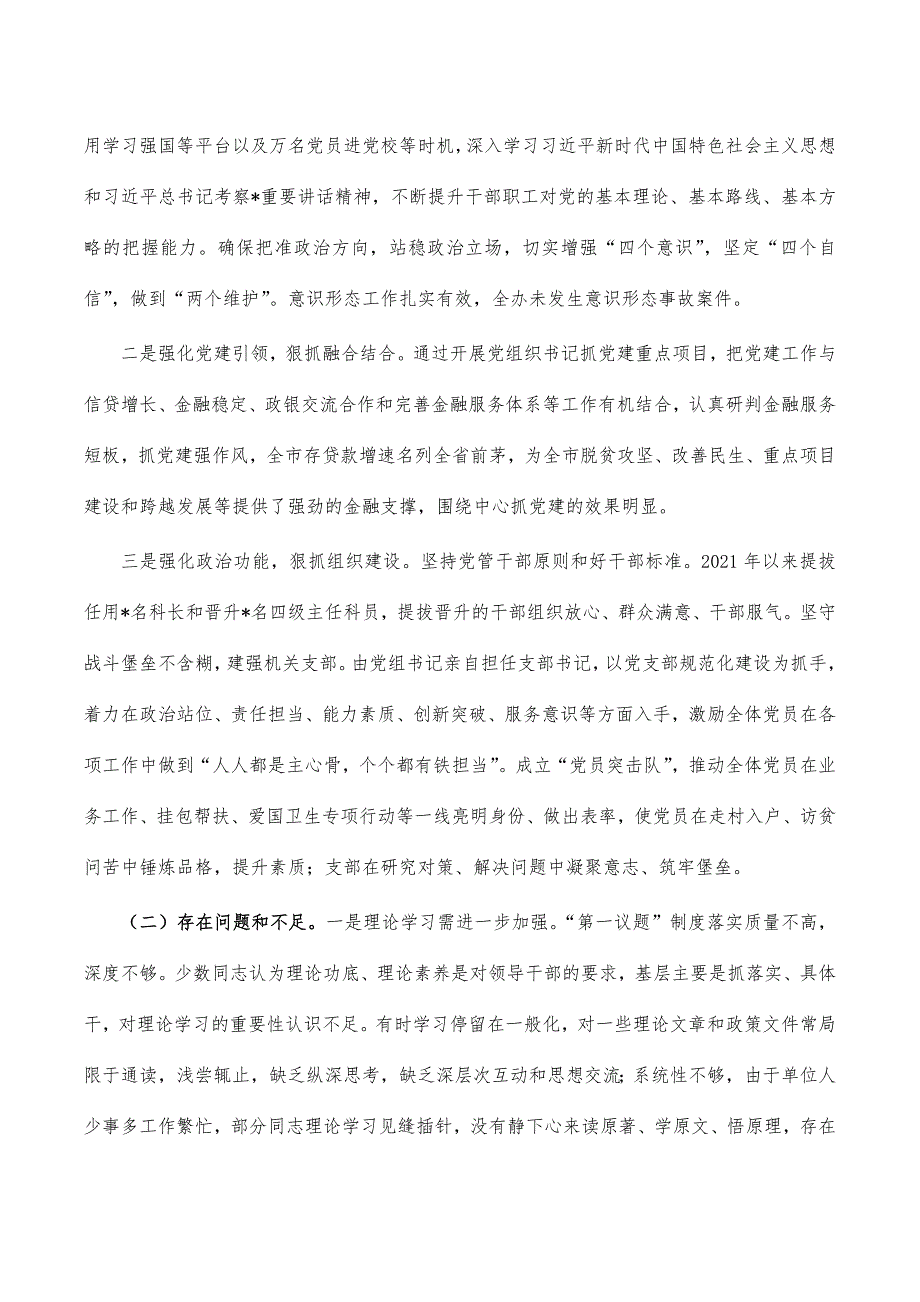 用学习强国等平台以及万名党员进党校等时机，深入学习习近平新时代中国特色社会主义思想和习近平总书记考察*重要讲话精神，不断提升干部职工对党的基本理论、基本路线、基本方略的把握能力。确保把准政治方向，站稳政治立场，切实增强“四个意识”，坚定“四个自信”，做到“两个维护”。意识形态工作扎实有效，全办未发生意识形态事故案件。

二是强化党建引领，狠抓融合结合。通过开展党组织书记抓党建重点项目，把党建工作与信贷增长、金融稳定、政银交流合作和完善金融服务体系等工作有机结合，认真研判金融服务短板，抓党建强作风，全市存贷款增速名列全省前茅，为全市脱贫攻坚、改善民生、重点项目建设和跨越发展等提供了强劲的金融支撑，围绕中心抓党建的效果明显。

三是强化政治功能，狠抓组织建设。坚持党管干部原则和好干部标准。2021年以来提拔任用*名科长和晋升*名四级主任科员，提拔晋升的干部组织放心、群众满意、干部服气。坚守战斗堡垒不含糊，建强机关支部。由党组书记亲自担任支部书记，以党支部规范化建设为抓手，着力在政治站位、责任担当、能力素质、创新突破、服务意识等方面入手，激励全体党员在各项工作中做到“人人都是主心骨，个个都有铁担当”。成立“党员突击队”，推动全体党员在业务工作、挂包帮扶、爱国卫生专项行动等一线亮明身份、做出表率，使党员在走村入户、访贫问苦中锤炼品格，提升素质；支部在研究对策、解决问题中凝聚意志、筑牢堡垒。

（二）存在问题和不足。一是理论学习需进一步加强。“第一议题”制度落实质量不高，深度不够。少数同志认为理论功底、理论素养是对领导干部的要求，基层主要是抓落实、具体干，对理论学习的重要性认识不足。有时学习停留在一般化，对一些理论文章和政策文件常局限于通读，浅尝辄止，缺乏纵深思考，缺乏深层次互动和思想交流；系统性不够，由于单位人少事多工作繁忙，部分同志理论学习见缝插针，没有静下心来读原著、学原文、悟原理，存在